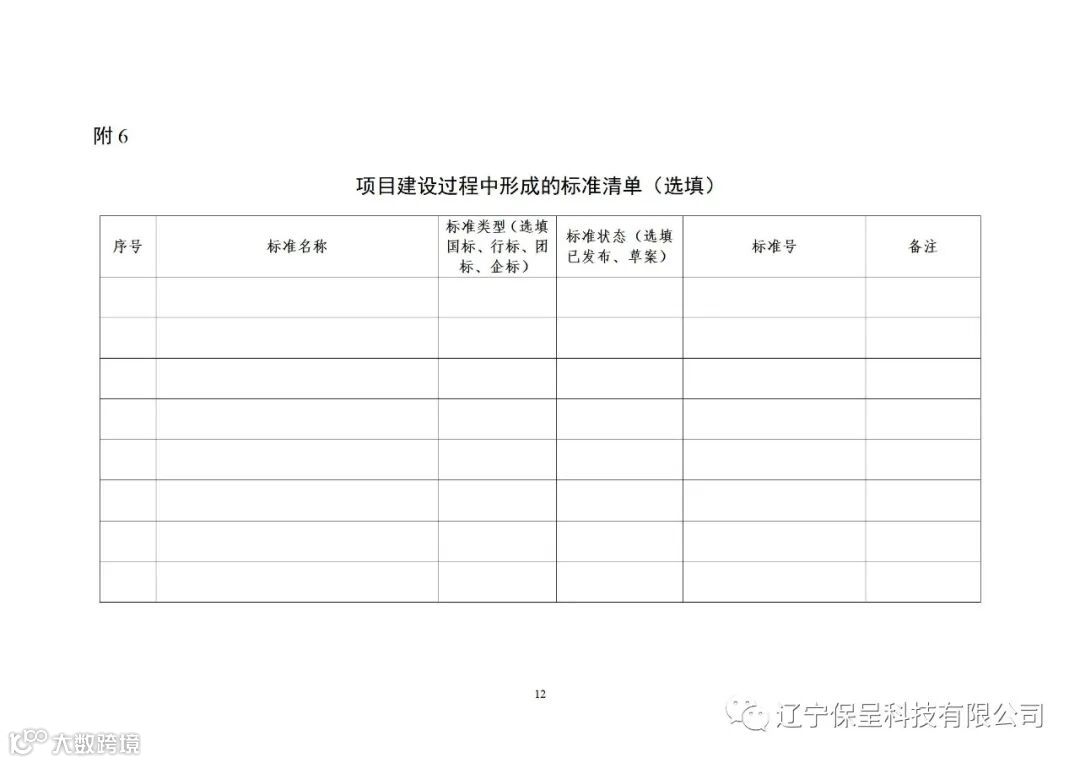 附 6

项目建设过程中形成的标准清单（选填）

| 序号 | 标准名称 | 标准类型（选填国标、行标、团标、企标） | 标准状态（选填已发布、草案） | 标准号 | 备注 |
|---|---|---|---|---|---|
| | | | | | |
| | | | | | |
| | | | | | |
| | | | | | |
| | | | | | |
| | | | | | |
| | | | | | |
| | | | | | |

12

辽宁保呈科技有限公司

大数跨境